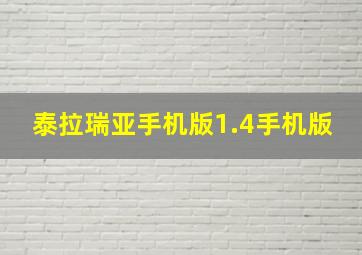 泰拉瑞亚手机版1.4手机版